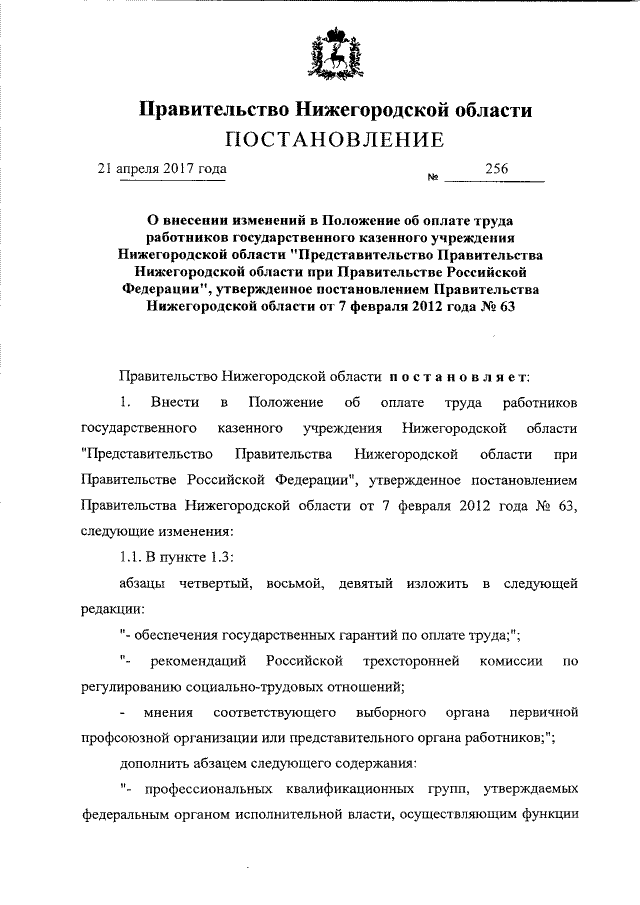 Правительство Нижегородской области
ПОСТАНОВЛЕНИЕ

21 апреля 2017 года № 256

О внесении изменений в Положение об оплате труда работников государственного казенного учреждения Нижегородской области "Представительство Правительства Нижегородской области при Правительстве Российской Федерации", утвержденное постановлением Правительства Нижегородской области от 7 февраля 2012 года № 63

Правительство Нижегородской области постановляет:

1. Внести в Положение об оплате труда работников государственного казенного учреждения Нижегородской области "Представительство Правительства Нижегородской области при Правительстве Российской Федерации", утвержденное постановлением Правительства Нижегородской области от 7 февраля 2012 года № 63, следующие изменения:

1.1. В пункте 1.3:

абзацы четвертый, восьмой, девятый изложить в следующей редакции:

"- обеспечения государственных гарантий по оплате труда;";

"- рекомендаций Российской трехсторонней комиссии по регулированию социально-трудовых отношений;

- мнения соответствующего выборного органа первичной профсоюзной организации или представительного органа работников;";

дополнить абзацем следующего содержания:

"- профессиональных квалификационных групп, утверждаемых федеральным органом исполнительной власти, осуществляющим функции